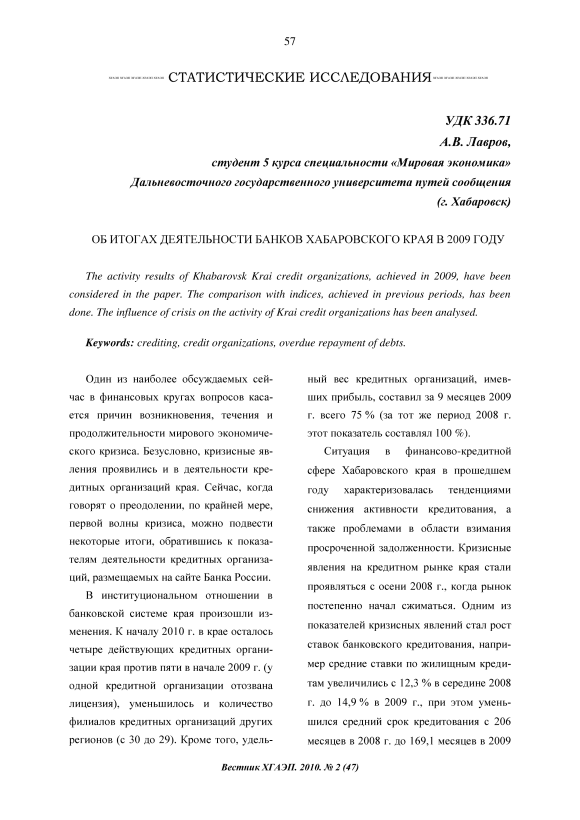 57

СТАТИСТИЧЕСКИЕ ИССЛЕДОВАНИЯ

УДК 336.71
А.В. Лавров,
студент 5 курса специальности «Мировая экономика»
Дальневосточного государственного университета путей сообщения
(г. Хабаровск)

ОБ ИТОГАХ ДЕЯТЕЛЬНОСТИ БАНКОВ ХАБАРОВСКОГО КРАЯ В 2009 ГОДУ

The activity results of Khabarovsk Krai credit organizations, achieved in 2009, have been considered in the paper. The comparison with indices, achieved in previous periods, has been done. The influence of crisis on the activity of Krai credit organizations has been analysed.

Keywords: crediting, credit organizations, overdue repayment of debts.

Один из наиболее обсуждаемых сейчас в финансовых кругах вопросов касается причин возникновения, течения и продолжительности мирового экономического кризиса. Безусловно, кризисные явления проявились и в деятельности кредитных организаций края. Сейчас, когда говорят о преодолении, по крайней мере, первой волны кризиса, можно подвести некоторые итоги, обратившись к показателям деятельности кредитных организаций, размещаемых на сайте Банка России.

В институциональном отношении в банковской системе края произошли изменения. К началу 2010 г. в крае осталось четыре действующих кредитных организации края против пяти в начале 2009 г. (у одной кредитной организации отозвана лицензия), уменьшилось и количество филиалов кредитных организаций других регионов (с 30 до 29). Кроме того, удельный вес кредитных организаций, имевших прибыль, составил за 9 месяцев 2009 г. всего 75 % (за тот же период 2008 г. этот показатель составлял 100 %).

Ситуация в финансово-кредитной сфере Хабаровского края в прошедшем году характеризовалась тенденциями снижения активности кредитования, а также проблемами в области взимания просроченной задолженности. Кризисные явления на кредитном рынке края стали проявляться с осени 2008 г., когда рынок постепенно начал сжиматься. Одним из показателей кризисных явлений стал рост ставок банковского кредитования, например средние ставки по жилищным кредитам увеличились с 12,3 % в середине 2008 г. до 14,9 % в 2009 г., при этом уменьшился средний срок кредитования с 206 месяцев в 2008 г. до 169,1 месяцев в 2009

Вестник ХГАЭП. 2010. № 2 (47)